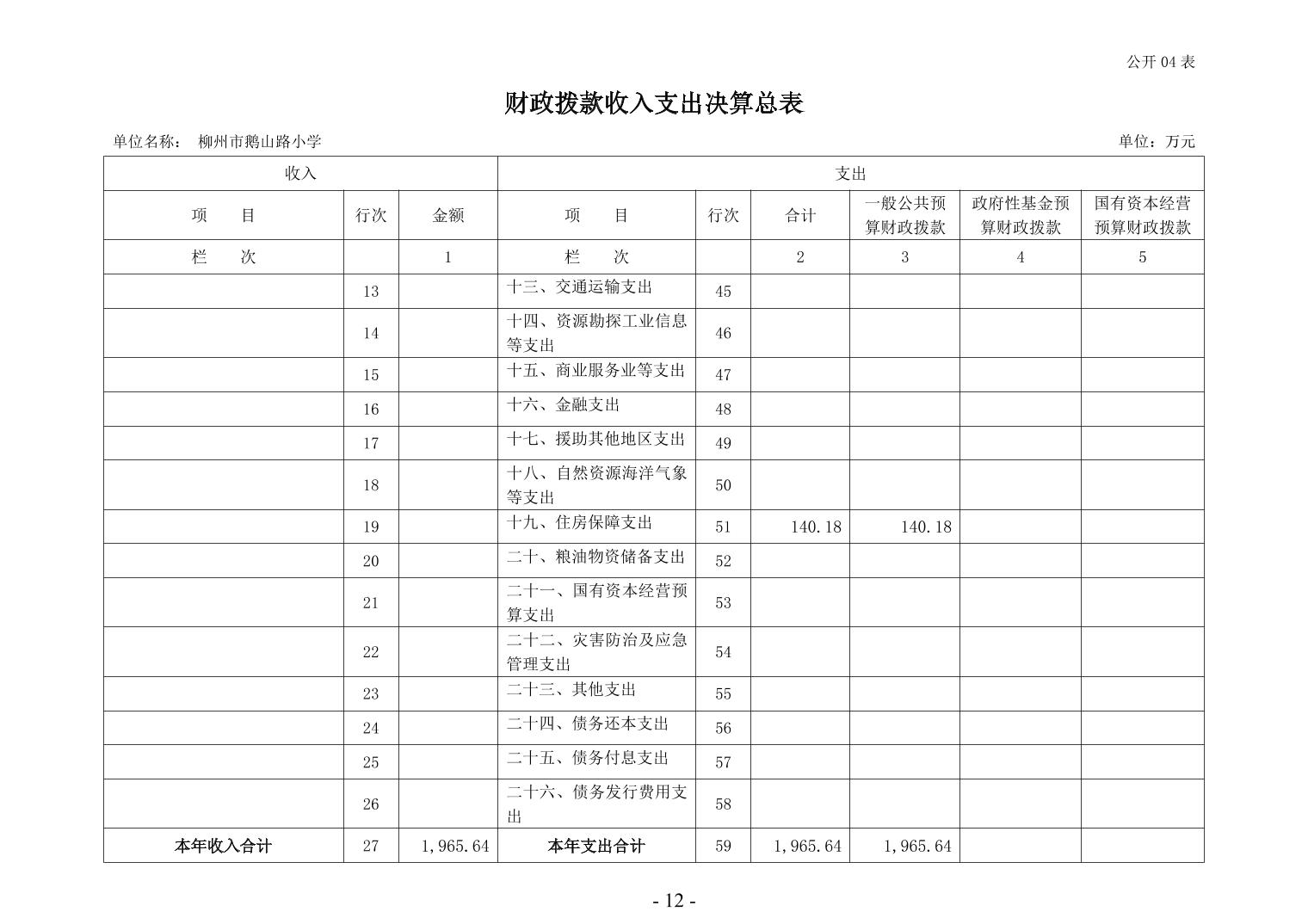 公开 04 表

财政拨款收入支出决算总表

单位名称： 柳州市鹅山路小学

单位：万元

| 收入 | | | 支出 | | | | | |
|---|---|---|---|---|---|---|---|---|
| 项　目 | 行次 | 金额 | 项　目 | 行次 | 合计 | 一般公共预算财政拨款 | 政府性基金预算财政拨款 | 国有资本经营预算财政拨款 |
| 栏　次 | | 1 | 栏　次 | | 2 | 3 | 4 | 5 |
| | 13 | | 十三、交通运输支出 | 45 | | | | |
| | 14 | | 十四、资源勘探工业信息等支出 | 46 | | | | |
| | 15 | | 十五、商业服务业等支出 | 47 | | | | |
| | 16 | | 十六、金融支出 | 48 | | | | |
| | 17 | | 十七、援助其他地区支出 | 49 | | | | |
| | 18 | | 十八、自然资源海洋气象等支出 | 50 | | | | |
| | 19 | | 十九、住房保障支出 | 51 | 140.18 | 140.18 | | |
| | 20 | | 二十、粮油物资储备支出 | 52 | | | | |
| | 21 | | 二十一、国有资本经营预算支出 | 53 | | | | |
| | 22 | | 二十二、灾害防治及应急管理支出 | 54 | | | | |
| | 23 | | 二十三、其他支出 | 55 | | | | |
| | 24 | | 二十四、债务还本支出 | 56 | | | | |
| | 25 | | 二十五、债务付息支出 | 57 | | | | |
| | 26 | | 二十六、债务发行费用支出 | 58 | | | | |
| 本年收入合计 | 27 | 1,965.64 | 本年支出合计 | 59 | 1,965.64 | 1,965.64 | | |

- 12 -